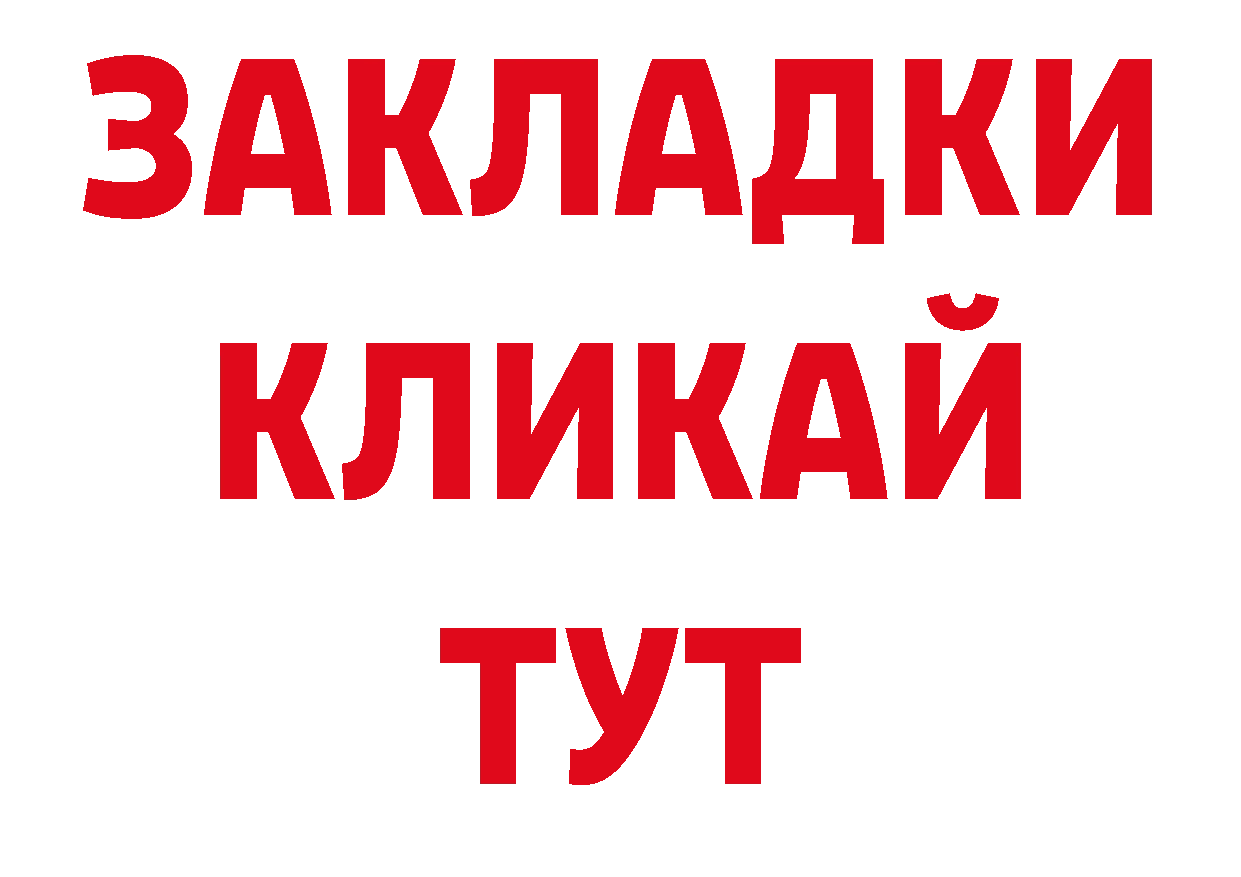 ЗАКЛАДКИ
КЛИКАЙ
ТУТ